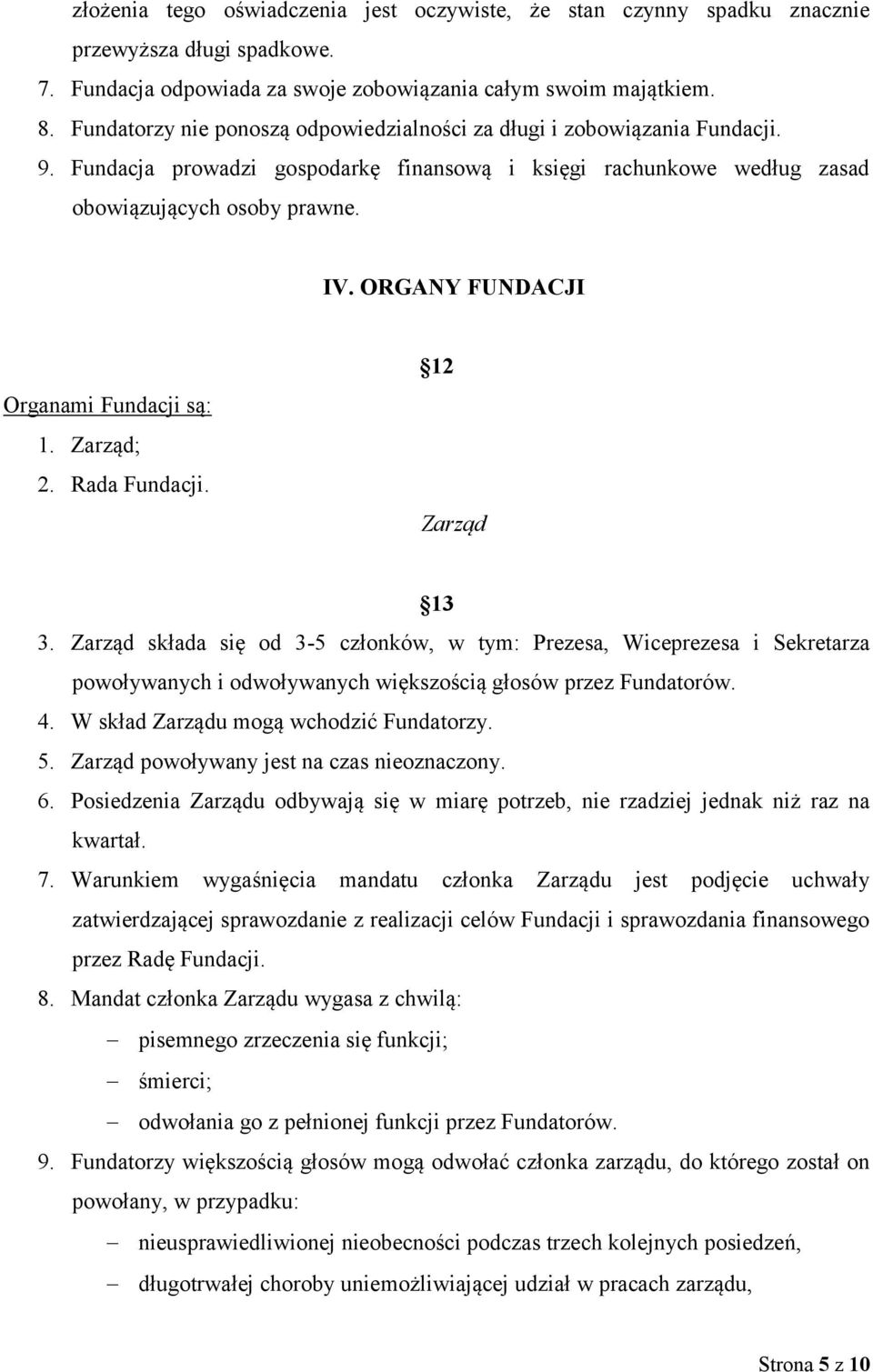 złożenia tego oświadczenia jest oczywiste, że stan czynny spadku znacznie przewyższa długi spadkowe.
7. Fundacja odpowiada za swoje zobowiązania całym swoim majątkiem.
8. Fundatorzy nie ponoszą odpowiedzialności za długi i zobowiązania Fundacji.
9. Fundacja prowadzi gospodarkę finansową i księgi rachunkowe według zasad obowiązujących osoby prawne.

IV. ORGANY FUNDACJI

12

Organami Fundacji są:
1. Zarząd;
2. Rada Fundacji.

Zarząd

13

3. Zarząd składa się od 3-5 członków, w tym: Prezesa, Wiceprezesa i Sekretarza powoływanych i odwoływanych większością głosów przez Fundatorów.
4. W skład Zarządu mogą wchodzić Fundatorzy.
5. Zarząd powoływany jest na czas nieoznaczony.
6. Posiedzenia Zarządu odbywają się w miarę potrzeb, nie rzadziej jednak niż raz na kwartał.
7. Warunkiem wygaśnięcia mandatu członka Zarządu jest podjęcie uchwały zatwierdzającej sprawozdanie z realizacji celów Fundacji i sprawozdania finansowego przez Radę Fundacji.
8. Mandat członka Zarządu wygasa z chwilą:
– pisemnego zrzeczenia się funkcji;
– śmierci;
– odwołania go z pełnionej funkcji przez Fundatorów.
9. Fundatorzy większością głosów mogą odwołać członka zarządu, do którego został on powołany, w przypadku:
– nieusprawiedliwionej nieobecności podczas trzech kolejnych posiedzeń,
– długotrwałej choroby uniemożliwiającej udział w pracach zarządu,

Strona 5 z 10